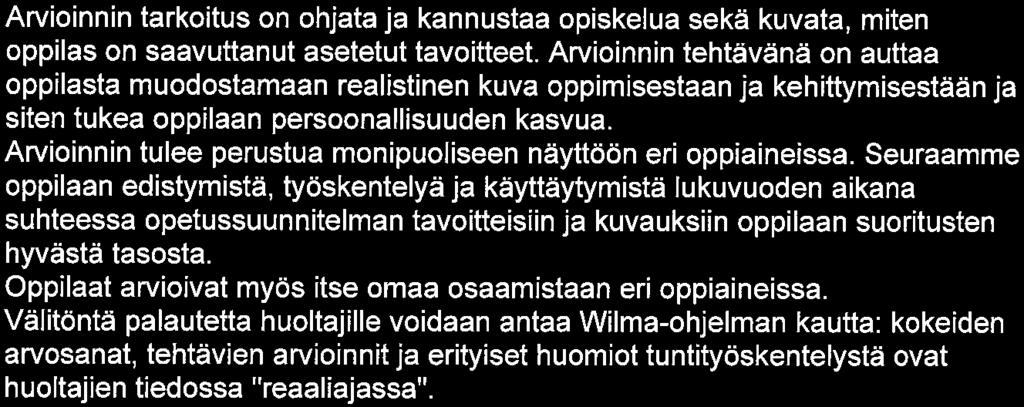 Arvioinnin tarkoitus on ohjata ja kannustaa opiskelua sekä kuvata, miten oppilas on saavuttanut asetetut tavoitteet. Arvioinnin tehtävänä on auttaa oppilasta muodostamaan realistinen kuva oppimisestaan ja kehittymisestään ja siten tukea oppilaan persoonallisuuden kasvua.
Arvioinnin tulee perustua monipuoliseen näyttöön eri oppiaineissa. Seuraamme oppilaan edistymistä, työskentelyä ja käyttäytymistä lukuvuoden aikana suhteessa opetussuunnitelman tavoitteisiin ja kuvauksiin oppilaan suoritusten hyvästä tasosta.
Oppilaat arvioivat myös itse omaa osaamistaan eri oppiaineissa.
Välitöntä palautetta huoltajille voidaan antaa Wilma-ohjelman kautta: kokeiden arvosanat, tehtävien arvioinnit ja erityiset huomiot tuntityöskentelystä ovat huoltajien tiedossa "reaaliajassa".